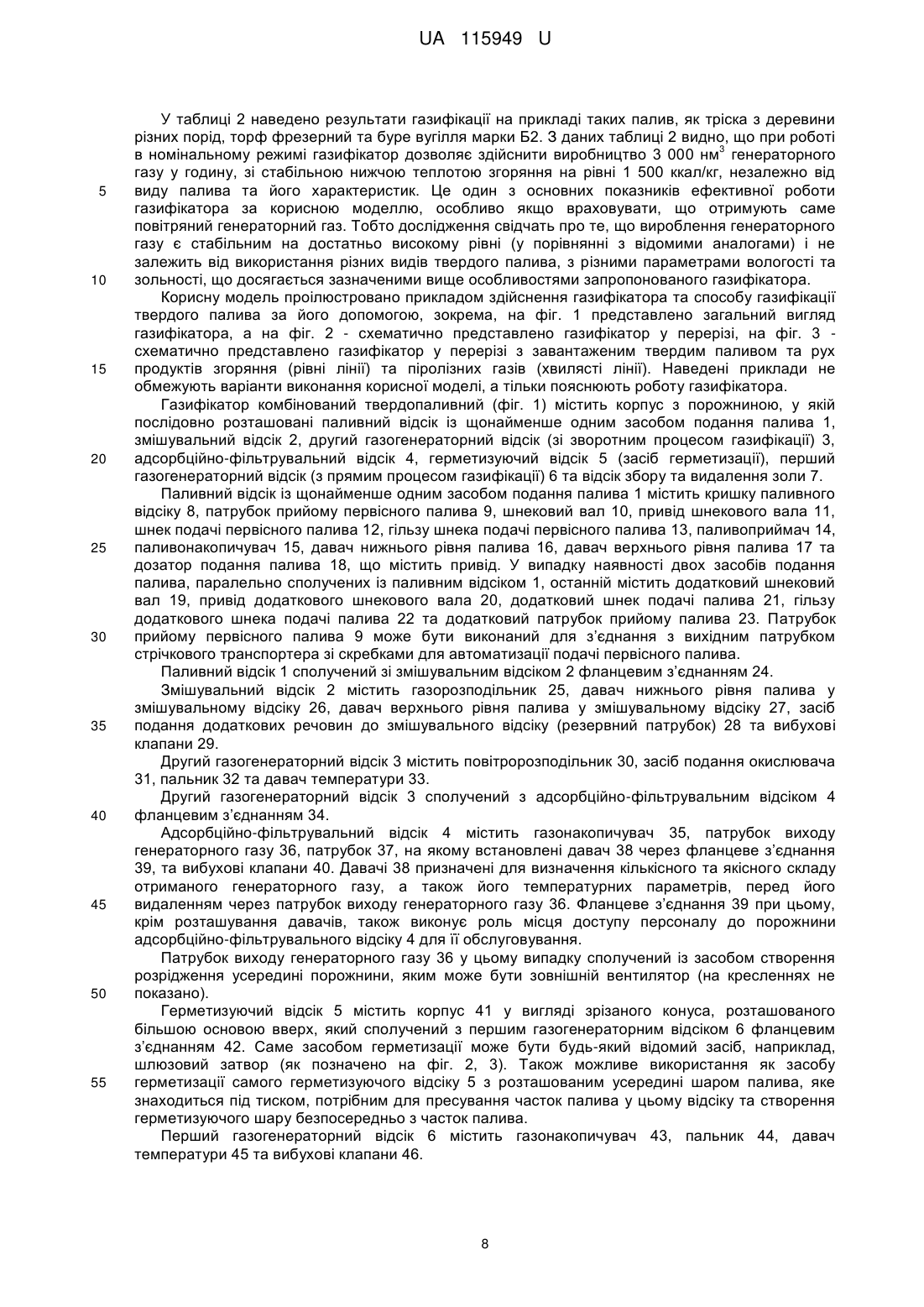 UA 115949 U

У таблиці 2 наведено результати газифікації на прикладі таких палив, як тріска з деревини різних порід, торф фрезерний та буре вугілля марки Б2. З даних таблиці 2 видно, що при роботі в номінальному режимі газифікатор дозволяє здійснити виробництво 3 000 нм$^3$ генераторного газу у годину, зі стабільною нижчою теплотою згоряння на рівні 1 500 ккал/кг, незалежно від
5 виду палива та його характеристик. Це один з основних показників ефективної роботи газифікатора за корисною моделлю, особливо якщо враховувати, що отримують саме повітряний генераторний газ. Тобто дослідження свідчать про те, що вироблення генераторного газу є стабільним на достатньо високому рівні (у порівнянні з відомими аналогами) і не залежить від використання різних видів твердого палива, з різними параметрами вологості та
10 зольності, що досягається зазначеними вище особливостями запропонованого газифікатора.

Корисну модель проілюстровано прикладом здійснення газифікатора та способу газифікації твердого палива за його допомогою, зокрема, на фіг. 1 представлено загальний вигляд газифікатора, а на фіг. 2 - схематично представлено газифікатор у перерізі, на фіг. 3 - схематично представлено газифікатор у перерізі з завантаженим твердим паливом та рух
15 продуктів згоряння (рівні лінії) та піролізних газів (хвилясті лінії). Наведені приклади не обмежують варіанти виконання корисної моделі, а тільки пояснюють роботу газифікатора.

Газифікатор комбінований твердопаливний (фіг. 1) містить корпус з порожниною, у якій послідовно розташовані паливний відсік із щонайменше одним засобом подання палива 1, змішувальний відсік 2, другий газогенераторний відсік (зі зворотним процесом газифікації) 3,
20 адсорбційно-фільтрувальний відсік 4, герметизуючий відсік 5 (засіб герметизації), перший газогенераторний відсік (з прямим процесом газифікації) 6 та відсік збору та видалення золи 7.

Паливний відсік із щонайменше одним засобом подання палива 1 містить кришку паливного відсіку 8, патрубок прийому первісного палива 9, шнековий вал 10, привід шнекового вала 11, шнек подачі первісного палива 12, гільзу шнека подачі первісного палива 13, паливоприймач 14,
25 паливонакопичувач 15, давач нижнього рівня палива 16, давач верхнього рівня палива 17 та дозатор подання палива 18, що містить привід. У випадку наявності двох засобів подання палива, паралельно сполучених із паливним відсіком 1, останній містить додатковий шнековий вал 19, привід додаткового шнекового вала 20, додатковий шнек подачі палива 21, гільзу додаткового шнека подачі палива 22 та додатковий патрубок прийому палива 23. Патрубок
30 прийому первісного палива 9 може бути виконаний для з'єднання з вихідним патрубком стрічкового транспортера зі скребками для автоматизації подачі первісного палива.

Паливний відсік 1 сполучений зі змішувальним відсіком 2 фланцевим з'єднанням 24.

Змішувальний відсік 2 містить газорозподільник 25, давач нижнього рівня палива у змішувальному відсіку 26, давач верхнього рівня палива у змішувальному відсіку 27, засіб
35 подання додаткових речовин до змішувального відсіку (резервний патрубок) 28 та вибухові клапани 29.

Другий газогенераторний відсік 3 містить повітророзподільник 30, засіб подання окислювача 31, пальник 32 та давач температури 33.

Другий газогенераторний відсік 3 сполучений з адсорбційно-фільтрувальним відсіком 4
40 фланцевим з'єднанням 34.

Адсорбційно-фільтрувальний відсік 4 містить газонакопичувач 35, патрубок виходу генераторного газу 36, патрубок 37, на якому встановлені давач 38 через фланцеве з'єднання 39, та вибухові клапани 40. Давачі 38 призначені для визначення кількісного та якісного складу отриманого генераторного газу, а також його температурних параметрів, перед його
45 видаленням через патрубок виходу генераторного газу 36. Фланцеве з'єднання 39 при цьому, крім розташування давачів, також виконує роль місця доступу персоналу до порожнини адсорбційно-фільтрувального відсіку 4 для її обслуговування.

Патрубок виходу генераторного газу 36 у цьому випадку сполучений із засобом створення розрідження усередині порожнини, яким може бути зовнішній вентилятор (на кресленнях не
50 показано).

Герметизуючий відсік 5 містить корпус 41 у вигляді зрізаного конуса, розташованого більшою основою вверх, який сполучений з першим газогенераторним відсіком 6 фланцевим з'єднанням 42. Саме засобом герметизації може бути будь-який відомий засіб, наприклад, шлюзовий затвор (як позначено на фіг. 2, 3). Також можливе використання як засобу
55 герметизації самого герметизуючого відсіку 5 з розташованим усередині шаром палива, яке знаходиться під тиском, потрібним для пресування часток палива у цьому відсіку та створення герметизуючого шару безпосередньо з часток палива.

Перший газогенераторний відсік 6 містить газонакопичувач 43, пальник 44, давач температури 45 та вибухові клапани 46.

8